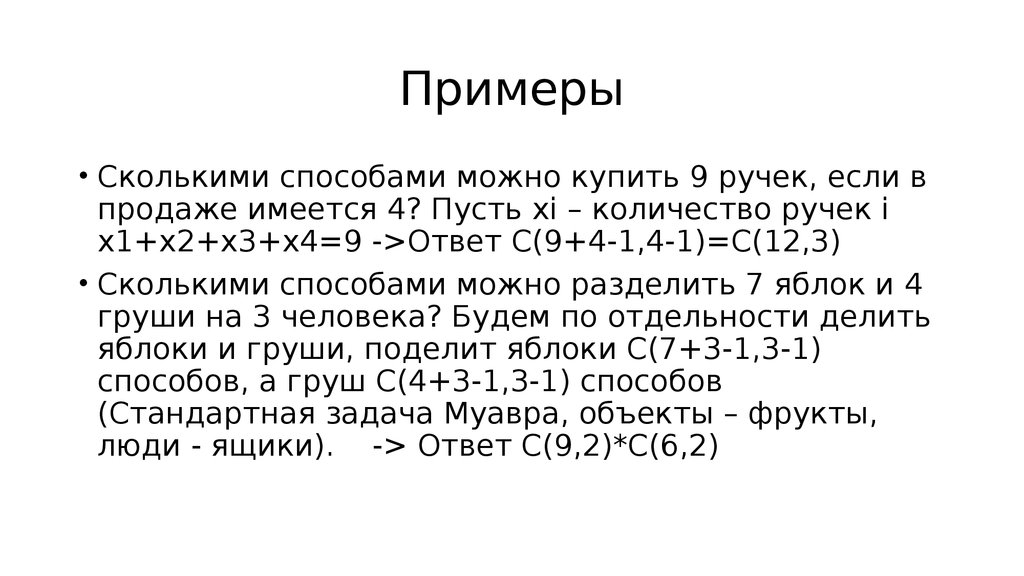 Примеры

• Сколькими способами можно купить 9 ручек, если в продаже имеется 4? Пусть xi – количество ручек i x1+x2+x3+x4=9 ->Ответ C(9+4-1,4-1)=C(12,3)

• Сколькими способами можно разделить 7 яблок и 4 груши на 3 человека? Будем по отдельности делить яблоки и груши, поделит яблоки C(7+3-1,3-1) способов, а груш C(4+3-1,3-1) способов (Стандартная задача Муавра, объекты – фрукты, люди - ящики). -> Ответ C(9,2)*C(6,2)